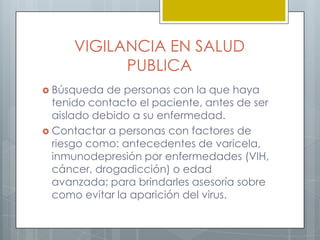 VIGILANCIA EN SALUD PUBLICA

Búsqueda de personas con la que haya tenido contacto el paciente, antes de ser aislado debido a su enfermedad.

Contactar a personas con factores de riesgo como: antecedentes de varicela, inmunodepresión por enfermedades (VIH, cáncer, drogadicción) o edad avanzada; para brindarles asesoria sobre como evitar la aparición del virus.